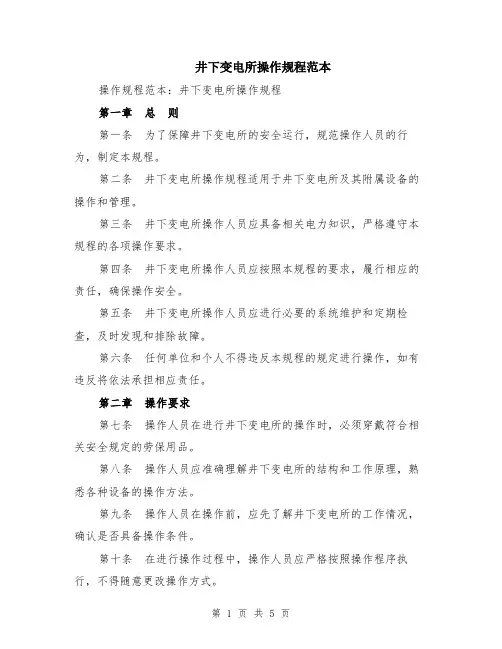 井下变电所操作规程范本

操作规程范本：井下变电所操作规程

第一章 总 则

第一条 为了保障井下变电所的安全运行，规范操作人员的行为，制定本规程。

第二条 井下变电所操作规程适用于井下变电所及其附属设备的操作和管理。

第三条 井下变电所操作人员应具备相关电力知识，严格遵守本规程的各项操作要求。

第四条 井下变电所操作人员应按照本规程的要求，履行相应的责任，确保操作安全。

第五条 井下变电所操作人员应进行必要的系统维护和定期检查，及时发现和排除故障。

第六条 任何单位和个人不得违反本规程的规定进行操作，如有违反将依法承担相应责任。

第二章 操作要求

第七条 操作人员在进行井下变电所的操作时，必须穿戴符合相关安全规定的劳保用品。

第八条 操作人员应准确理解井下变电所的结构和工作原理，熟悉各种设备的操作方法。

第九条 操作人员在操作前，应先了解井下变电所的工作情况，确认是否具备操作条件。

第十条 在进行操作过程中，操作人员应严格按照操作程序执行，不得随意更改操作方式。

第 1 页 共 5 页